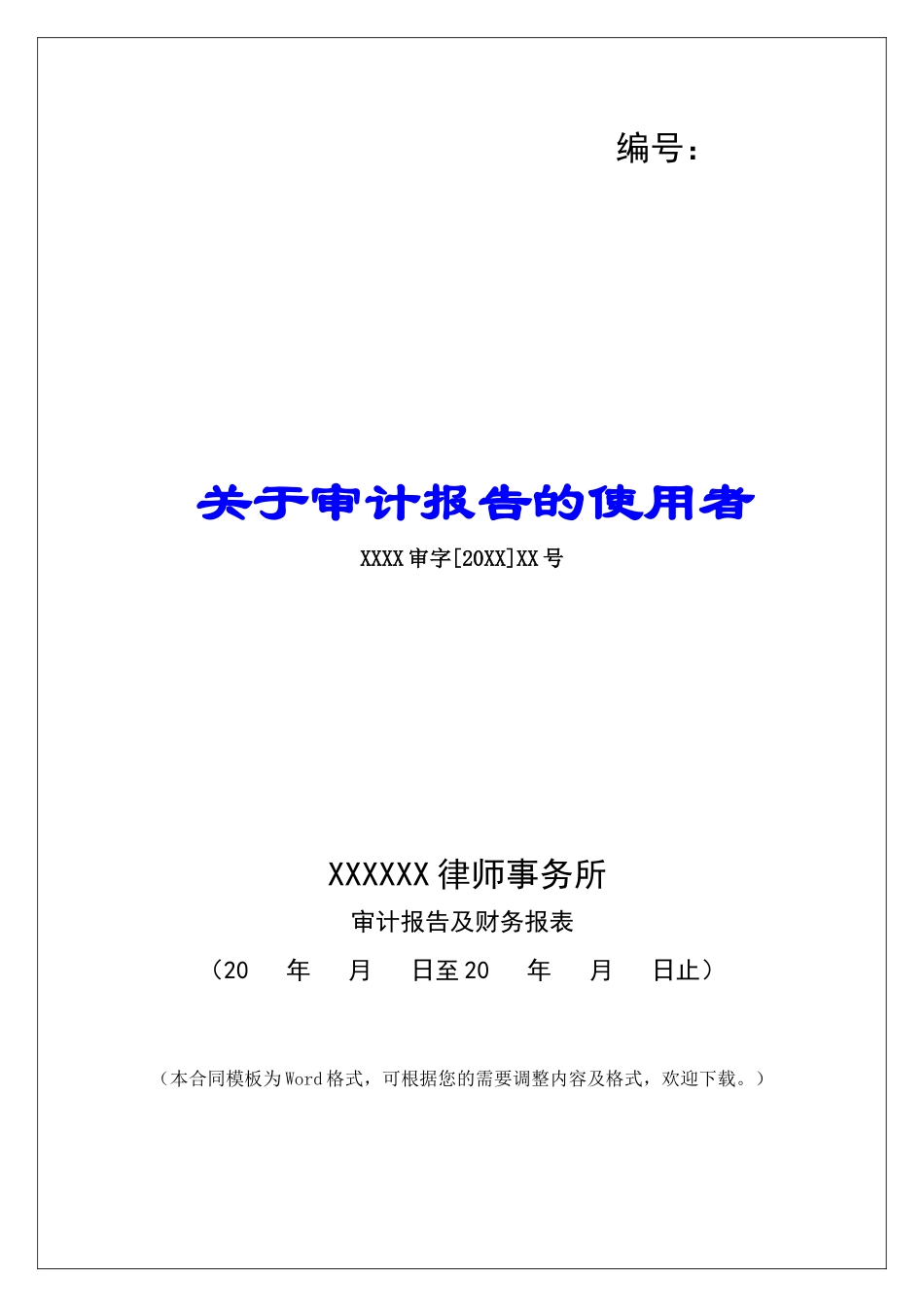 编号：

关于审计报告的使用者

XXXX审字[20XX]XX号

XXXXXX律师事务所

审计报告及财务报表

（20 年 月 日至20 年 月 日止）

（本合同模板为Word格式，可根据您的需要调整内容及格式，欢迎下载。）